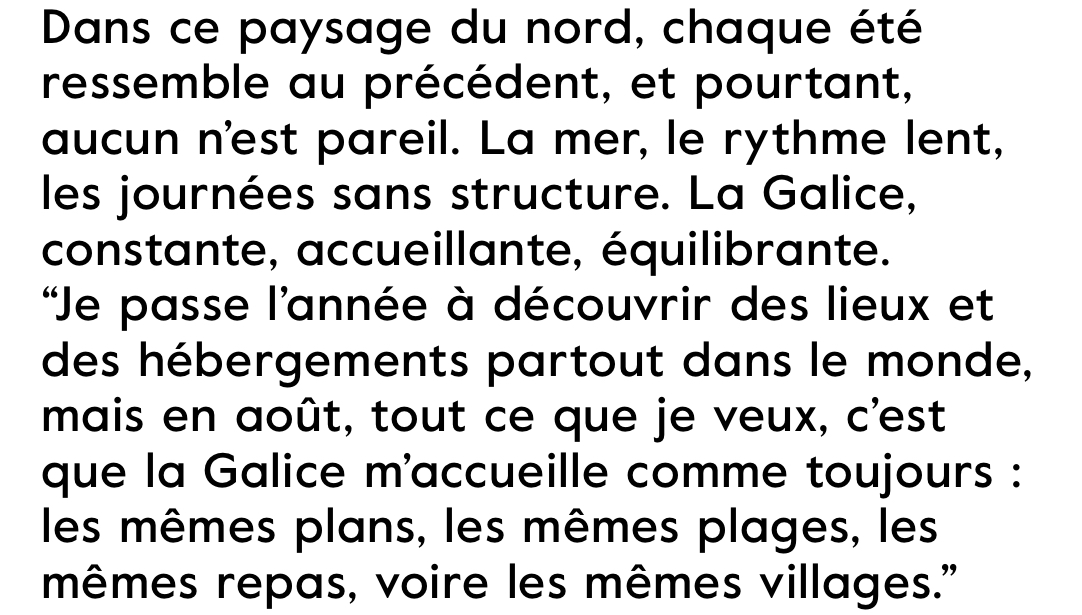 Dans ce paysage du nord, chaque été ressemble au précédent, et pourtant, aucun n’est pareil. La mer, le rythme lent, les journées sans structure. La Galice, constante, accueillante, équilibrante.
“Je passe l’année à découvrir des lieux et des hébergements partout dans le monde, mais en août, tout ce que je veux, c’est que la Galice m’accueille comme toujours : les mêmes plans, les mêmes plages, les mêmes repas, voire les mêmes villages.”